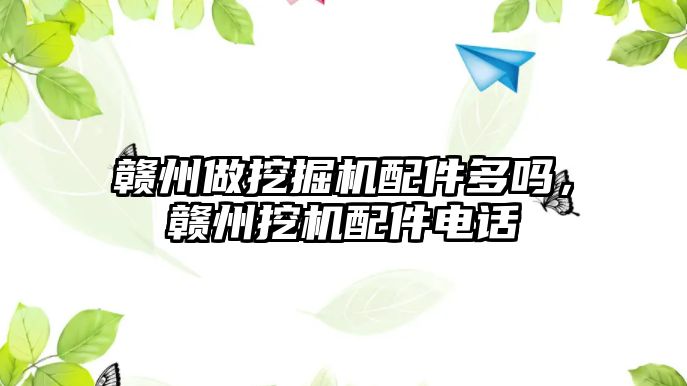 赣州做挖掘机配件多吗，赣州挖机配件电话